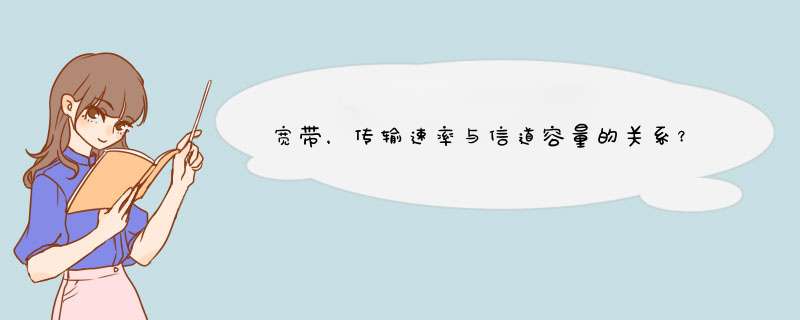 宽带，传输速率与信道容量的关系？